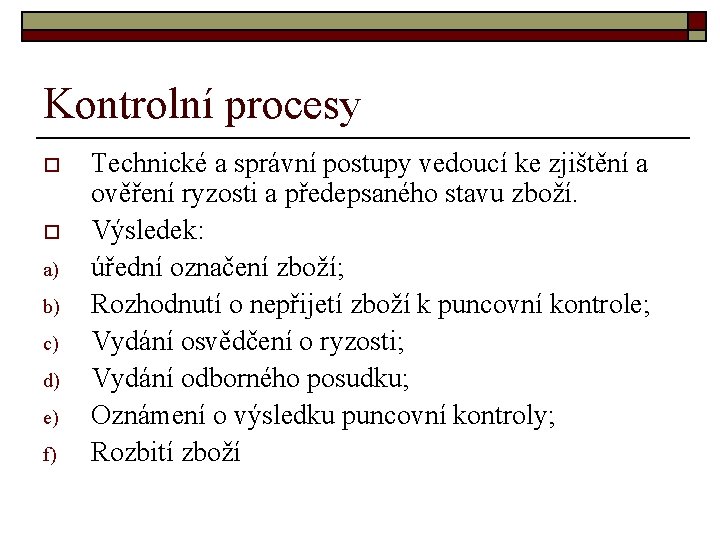 Kontrolní procesy

Technické a správní postupy vedoucí ke zjištění a ověření ryzosti a předepsaného stavu zboží.

Výsledek:

a) úřední označení zboží;

b) Rozhodnutí o nepřijetí zboží k puncovní kontrole;

c) Vydání osvědčení o ryzosti;

d) Vydání odborného posudku;

e) Oznámení o výsledku puncovní kontroly;

f) Rozbití zboží